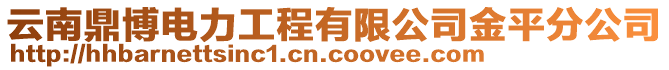 云南鼎博电力工程有限公司金平分公司
http://hhbarnettsinc1.cn.coovee.com